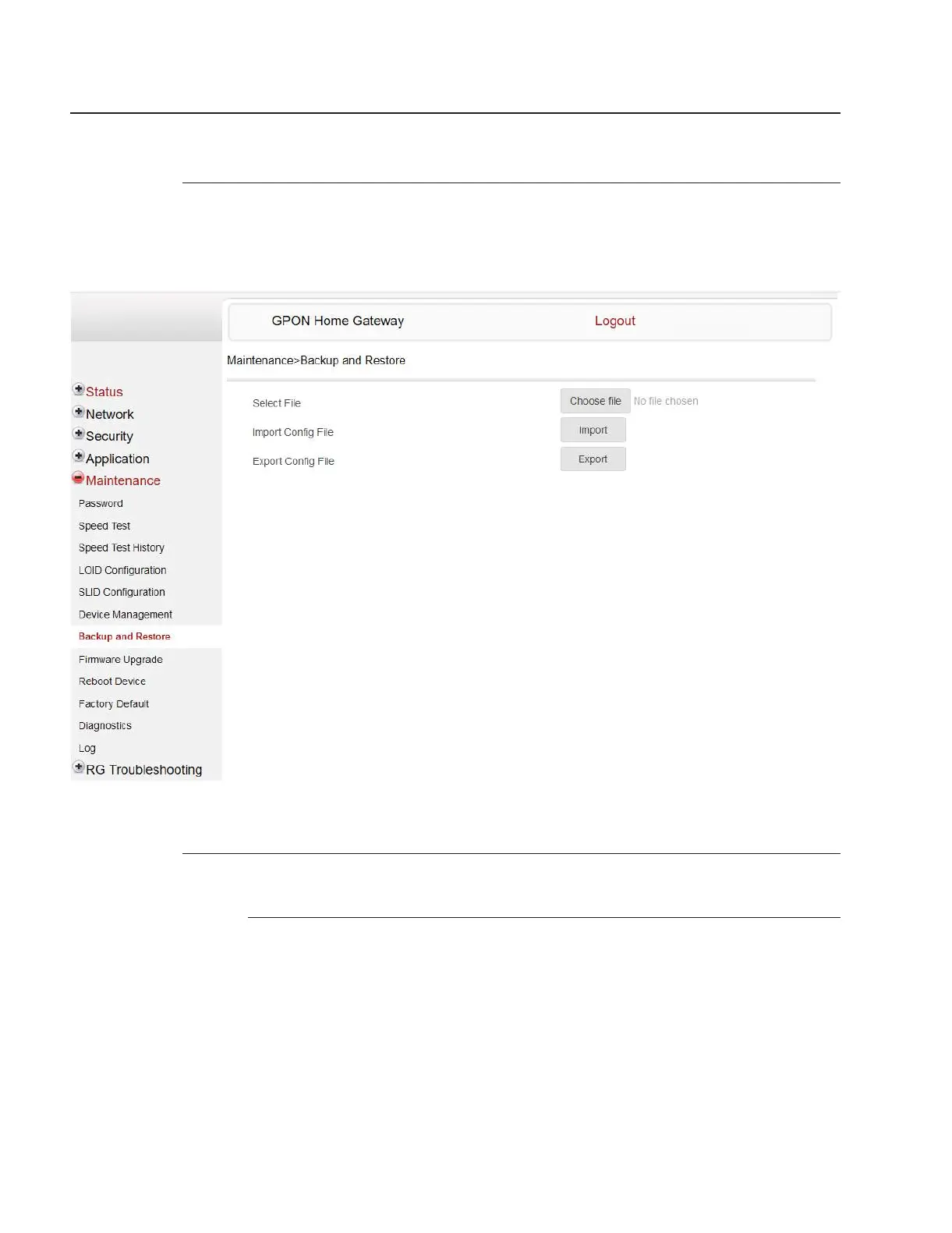 GPON Home Gateway

Logout

Maintenance>Backup and Restore

Status
Network
Security
Application
Maintenance
Password
Speed Test
Speed Test History
LOID Configuration
SLID Configuration
Device Management
Backup and Restore
Firmware Upgrade
Reboot Device
Factory Default
Diagnostics
Log
RG Troubleshooting

Select File
Choose file
No file chosen
Import Config File
Import
Export Config File
Export